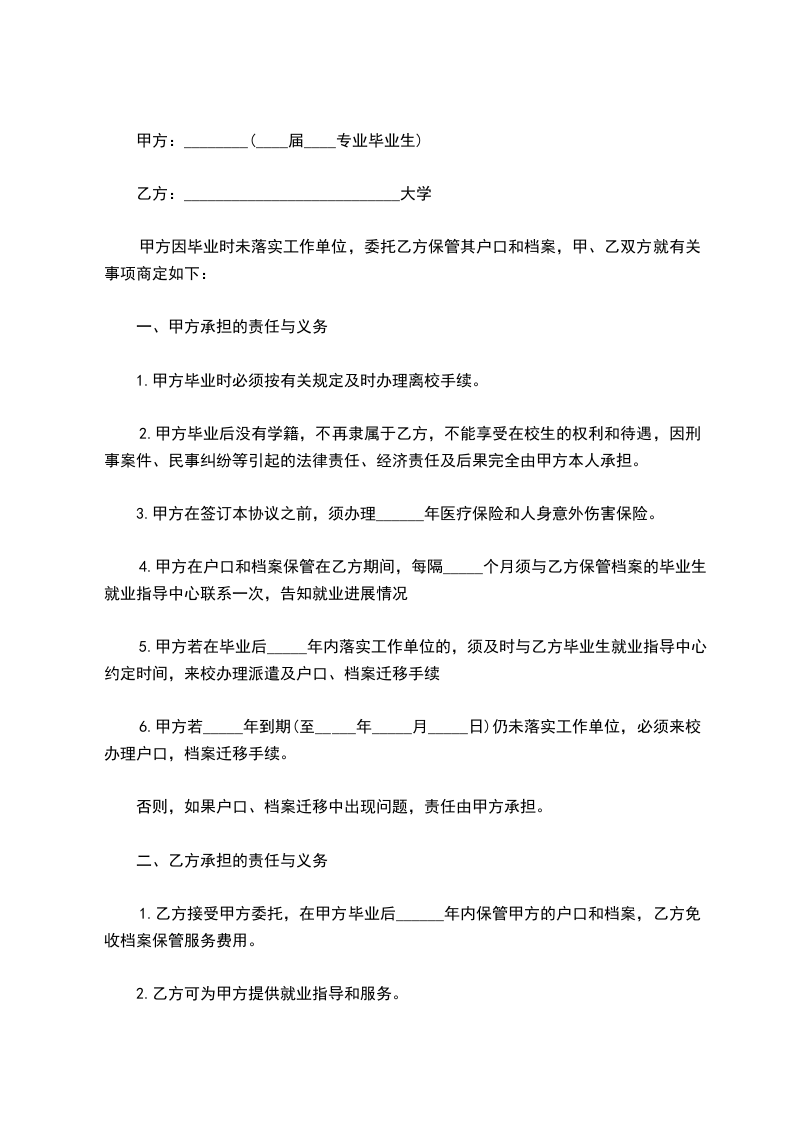 甲方：________（____届____专业毕业生）

乙方：____________________________大学

甲方因毕业时未落实工作单位，委托乙方保管其户口和档案，甲、乙双方就有关事项商定如下：

一、甲方承担的责任与义务

1.甲方毕业时必须按有关规定及时办理离校手续。

2.甲方毕业后没有学籍，不再隶属于乙方，不能享受在校生的权利和待遇，因刑事案件、民事纠纷等引起的法律责任、经济责任及后果完全由甲方本人承担。

3.甲方在签订本协议之前，须办理______年医疗保险和人身意外伤害保险。

4.甲方在户口和档案保管在乙方期间，每隔_____个月须与乙方保管档案的毕业生就业指导中心联系一次，告知就业进展情况

5.甲方若在毕业后_____年内落实工作单位的，须及时与乙方毕业生就业指导中心约定时间，来校办理派遣及户口、档案迁移手续

6.甲方若_____年到期(至_____年_____月_____日)仍未落实工作单位，必须来校办理户口，档案迁移手续。

否则，如果户口、档案迁移中出现问题，责任由甲方承担。

二、乙方承担的责任与义务

1.乙方接受甲方委托，在甲方毕业后______年内保管甲方的户口和档案，乙方免收档案保管服务费用。

2.乙方可为甲方提供就业指导和服务。